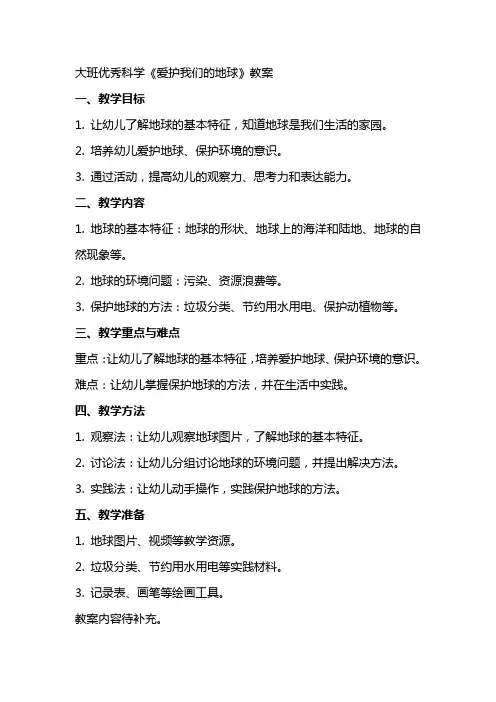 大班优秀科学《爱护我们的地球》教案

一、教学目标

1. 让幼儿了解地球的基本特征，知道地球是我们生活的家园。

2. 培养幼儿爱护地球、保护环境的意识。

3. 通过活动，提高幼儿的观察力、思考力和表达能力。

二、教学内容

1. 地球的基本特征：地球的形状、地球上的海洋和陆地、地球的自然现象等。

2. 地球的环境问题：污染、资源浪费等。

3. 保护地球的方法：垃圾分类、节约用水用电、保护动植物等。

三、教学重点与难点

重点：让幼儿了解地球的基本特征，培养爱护地球、保护环境的意识。

难点：让幼儿掌握保护地球的方法，并在生活中实践。

四、教学方法

1. 观察法：让幼儿观察地球图片，了解地球的基本特征。

2. 讨论法：让幼儿分组讨论地球的环境问题，并提出解决方法。

3. 实践法：让幼儿动手操作，实践保护地球的方法。

五、教学准备

1. 地球图片、视频等教学资源。

2. 垃圾分类、节约用水用电等实践材料。

3. 记录表、画笔等绘画工具。

教案内容待补充。